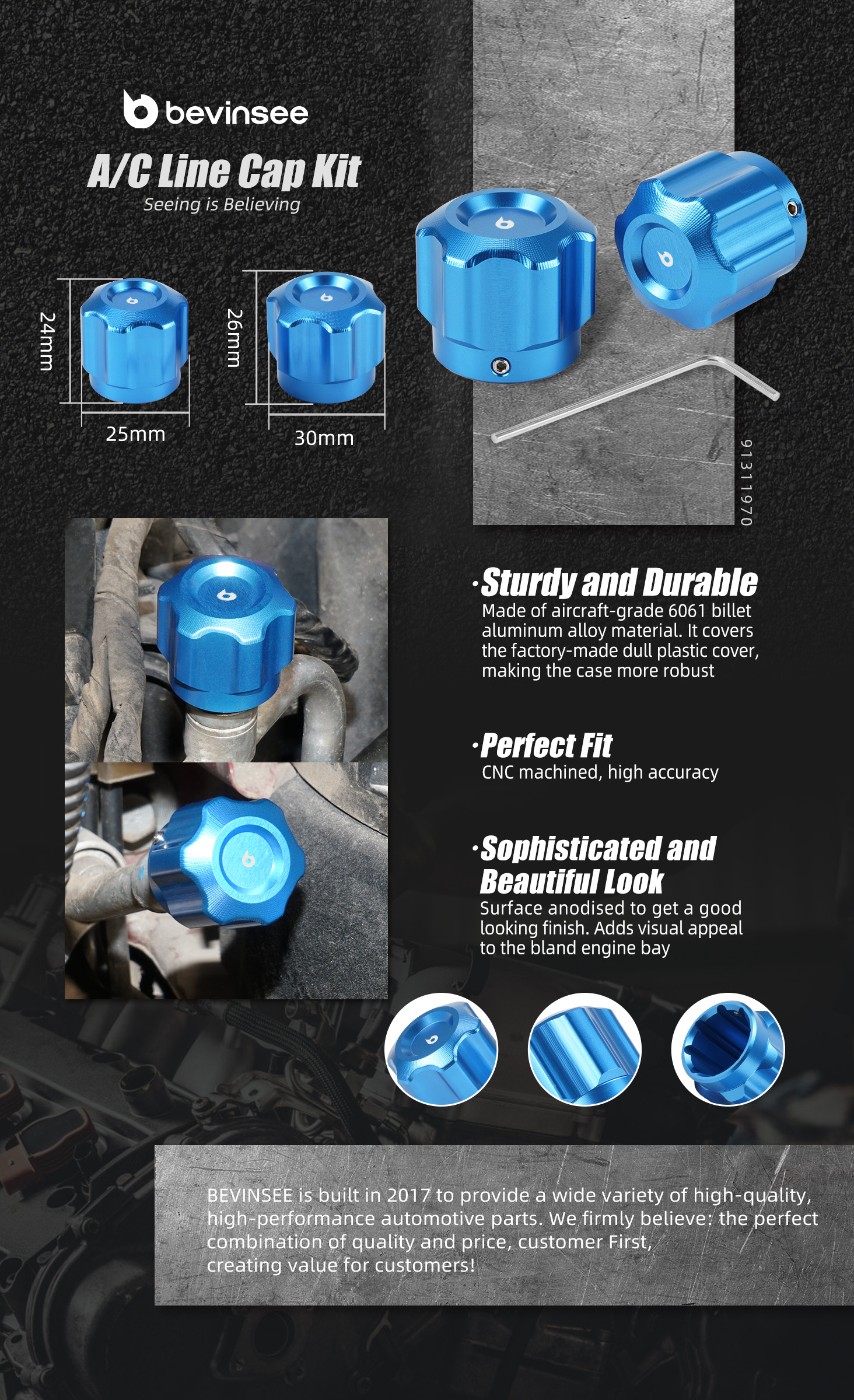 bevinsee

A/C Line Cap Kit

Seeing is Believing

24mm

25mm

26mm

30mm

91311970

·Sturdy and Durable
Made of aircraft-grade 6061 billet aluminum alloy material. It covers the factory-made dull plastic cover, making the case more robust

·Perfect Fit
CNC machined, high accuracy

·Sophisticated and Beautiful Look
Surface anodised to get a good looking finish. Adds visual appeal to the bland engine bay

BEVINSEE is built in 2017 to provide a wide variety of high-quality, high-performance automotive parts. We firmly believe: the perfect combination of quality and price, customer First, creating value for customers!